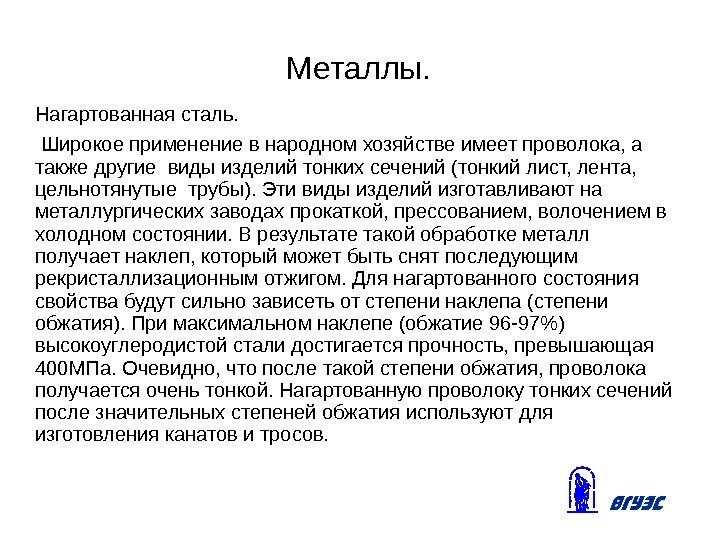 Металлы.

Нагартованная сталь.

Широкое применение в народном хозяйстве имеет проволока, а также другие виды изделий тонких сечений (тонкий лист, лента, цельнотянутые трубы). Эти виды изделий изготавливают на металлургических заводах прокаткой, прессованием, волочением в холодном состоянии. В результате такой обработке металл получает наклеп, который может быть снят последующим рекристаллизационным отжигом. Для нагартованного состояния свойства будут сильно зависеть от степени наклепа (степени обжатия). При максимальном наклепе (обжатие 96-97%) высокоуглеродистой стали достигается прочность, превышающая 400МПа. Очевидно, что после такой степени обжатия, проволока получается очень тонкой. Нагартованную проволоку тонких сечений после значительных степеней обжатия используют для изготовления канатов и тросов.

ВГУЭС